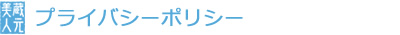 美蔵人元 プライバシーポリシー